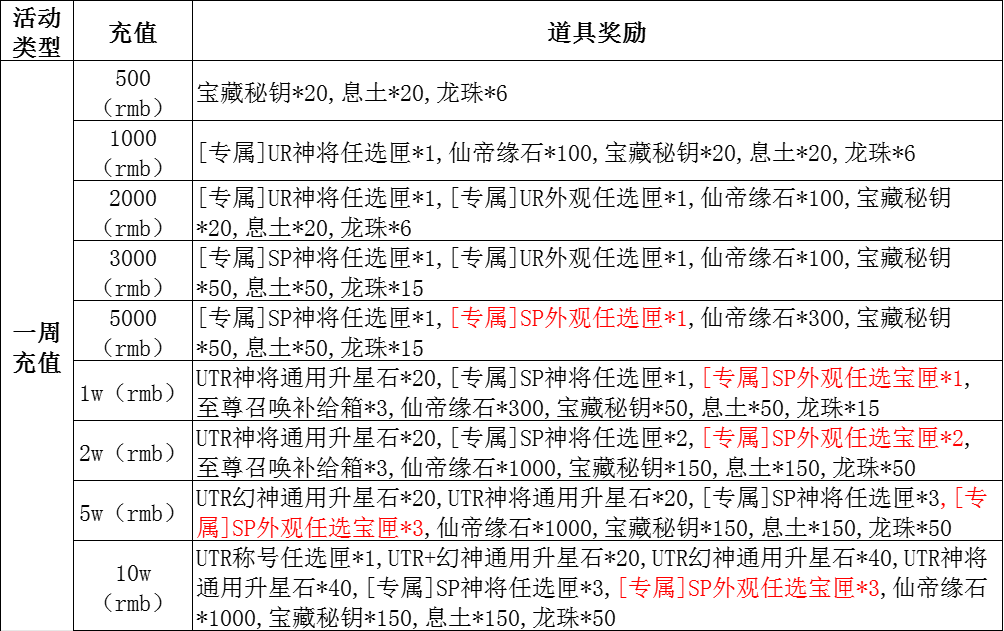 | 活动类型 | 充值 | 道具奖励 |
|---|---|---|
| 一周充值 | 500（rmb） | 宝藏秘钥*20,息土*20,龙珠*6 |
| | 1000（rmb） | [专属]UR神将任选匣*1,仙帝缘石*100,宝藏秘钥*20,息土*20,龙珠*6 |
| | 2000（rmb） | [专属]UR神将任选匣*1,[专属]UR外观任选匣*1,仙帝缘石*100,宝藏秘钥*20,息土*20,龙珠*6 |
| | 3000（rmb） | [专属]SP神将任选匣*1,[专属]UR外观任选匣*1,仙帝缘石*100,宝藏秘钥*50,息土*50,龙珠*15 |
| | 5000（rmb） | [专属]SP神将任选匣*1,[专属]SP外观任选匣*1,仙帝缘石*300,宝藏秘钥*50,息土*50,龙珠*15 |
| | 1w（rmb） | UTR神将通用升星石*20,[专属]SP神将任选匣*1,[专属]SP外观任选宝匣*1,至尊召唤补给箱*3,仙帝缘石*300,宝藏秘钥*50,息土*50,龙珠*15 |
| | 2w（rmb） | UTR神将通用升星石*20,[专属]SP神将任选匣*2,[专属]SP外观任选宝匣*2,至尊召唤补给箱*3,仙帝缘石*1000,宝藏秘钥*150,息土*150,龙珠*50 |
| | 5w（rmb） | UTR幻神通用升星石*20,UTR神将通用升星石*20,[专属]SP神将任选匣*3,[专属]SP外观任选宝匣*3,仙帝缘石*1000,宝藏秘钥*150,息土*150,龙珠*50 |
| | 10w（rmb） | UTR称号任选匣*1,UTR+幻神通用升星石*20,UTR幻神通用升星石*40,UTR神将通用升星石*40,[专属]SP神将任选匣*3,[专属]SP外观任选宝匣*3,仙帝缘石*1000,宝藏秘钥*150,息土*150,龙珠*50 |